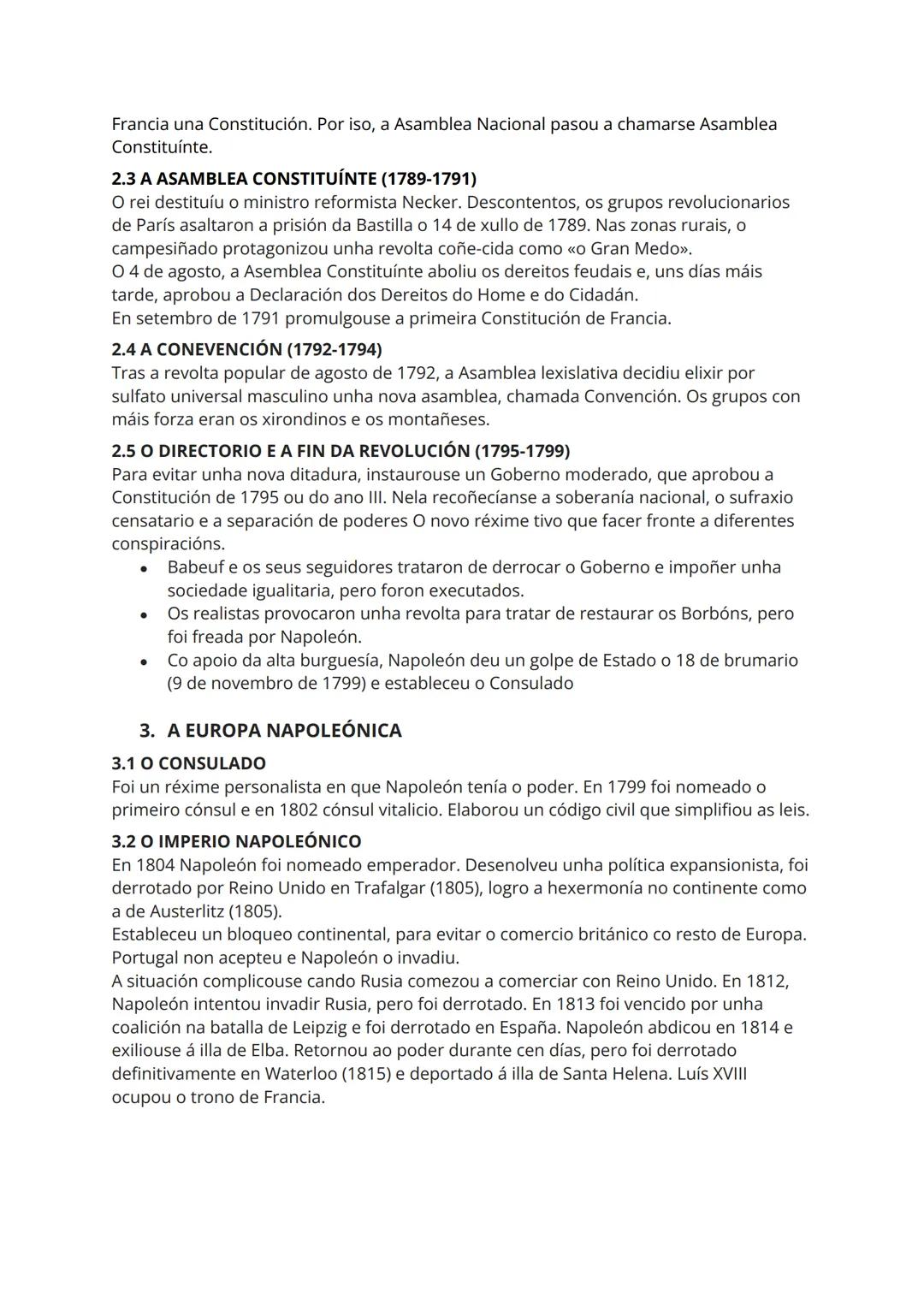 Francia una Constitución. Por iso, a Asamblea Nacional pasou a chamarse Asamblea Constituínte.

2.3 A ASAMBLEA CONSTITUÍNTE (1789-1791)
O rei destituíu o ministro reformista Necker. Descontentos, os grupos revolucionarios de París asaltaron a prisión da Bastilla o 14 de xullo de 1789. Nas zonas rurais, o campesiñado protagonizou unha revolta coñe-cida como «o Gran Medo».
O 4 de agosto, a Asemblea Constituínte aboliu os dereitos feudais e, uns días máis tarde, aprobou a Declaración dos Dereitos do Home e do Cidadán.
En setembro de 1791 promulgouse a primeira Constitución de Francia.

2.4 A CONEVENCIÓN (1792-1794)
Tras a revolta popular de agosto de 1792, a Asamblea lexislativa decidiu elixir por sulfato universal masculino unha nova asamblea, chamada Convención. Os grupos con máis forza eran os xirondinos e os montañeses.

2.5 O DIRECTORIO E A FIN DA REVOLUCIÓN (1795-1799)
Para evitar unha nova ditadura, instaurouse un Goberno moderado, que aprobou a Constitución de 1795 ou do ano III. Nela recoñecíanse a soberanía nacional, o sufraxio censatario e a separación de poderes O novo réxime tivo que facer fronte a diferentes conspiracións.
• Babeuf e os seus seguidores trataron de derrocar o Goberno e impoñer unha sociedade igualitaria, pero foron executados.
• Os realistas provocaron unha revolta para tratar de restaurar os Borbóns, pero foi freada por Napoleón.
• Co apoio da alta burguesía, Napoleón deu un golpe de Estado o 18 de brumario (9 de novembro de 1799) e estableceu o Consulado

3. A EUROPA NAPOLEÓNICA

3.1 O CONSULADO
Foi un réxime personalista en que Napoleón tenía o poder. En 1799 foi nomeado o primeiro cónsul e en 1802 cónsul vitalicio. Elaborou un código civil que simplifiou as leis.

3.2 O IMPERIO NAPOLEÓNICO
En 1804 Napoleón foi nomeado emperador. Desenolveu unha política expansionista, foi derrotado por Reino Unido en Trafalgar (1805), logro a hexermonía no continente como a de Austerlitz (1805).
Estableceu un bloqueo continental, para evitar o comercio británico co resto de Europa. Portugal non acepteu e Napoleón o invadiu.
A situación complicouse cando Rusia comezou a comerciar con Reino Unido. En 1812, Napoleón intentou invadir Rusia, pero foi derrotado. En 1813 foi vencido por unha coalición na batalla de Leipzig e foi derrotado en España. Napoleón abdicou en 1814 e exiliouse á illa de Elba. Retornou ao poder durante cen días, pero foi derrotado definitivamente en Waterloo (1815) e deportado á illa de Santa Helena. Luís XVIII ocupou o trono de Francia.